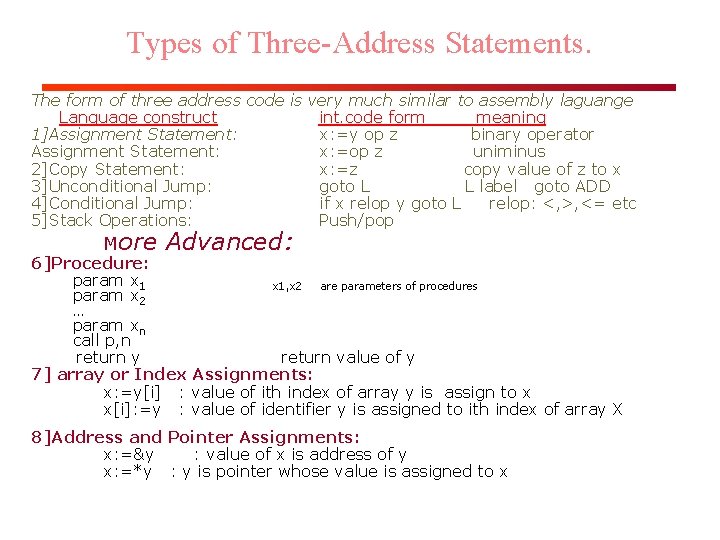 Types of Three-Address Statements.

The form of three address code is very much similar to assembly laguange

Language construct int.code form meaning
1]Assignment Statement: x:=y op z binary operator
Assignment Statement: x:=op z uniminus
2]Copy Statement: x:=z copy value of z to x
3]Unconditional Jump: goto L L label goto ADD
4]Conditional Jump: if x relop y goto L relop: <,>,<= etc
5]Stack Operations: Push/pop

More Advanced:

6]Procedure:
param $x_1$ x1,x2 are parameters of procedures
param $x_2$
...
param $x_n$
call p,n
return y return value of y

7] array or Index Assignments:
x:=y[i] : value of ith index of array y is assign to x
x[i]:=y : value of identifier y is assigned to ith index of array X

8]Address and Pointer Assignments:
x:=&y : value of x is address of y
x:=*y : y is pointer whose value is assigned to x